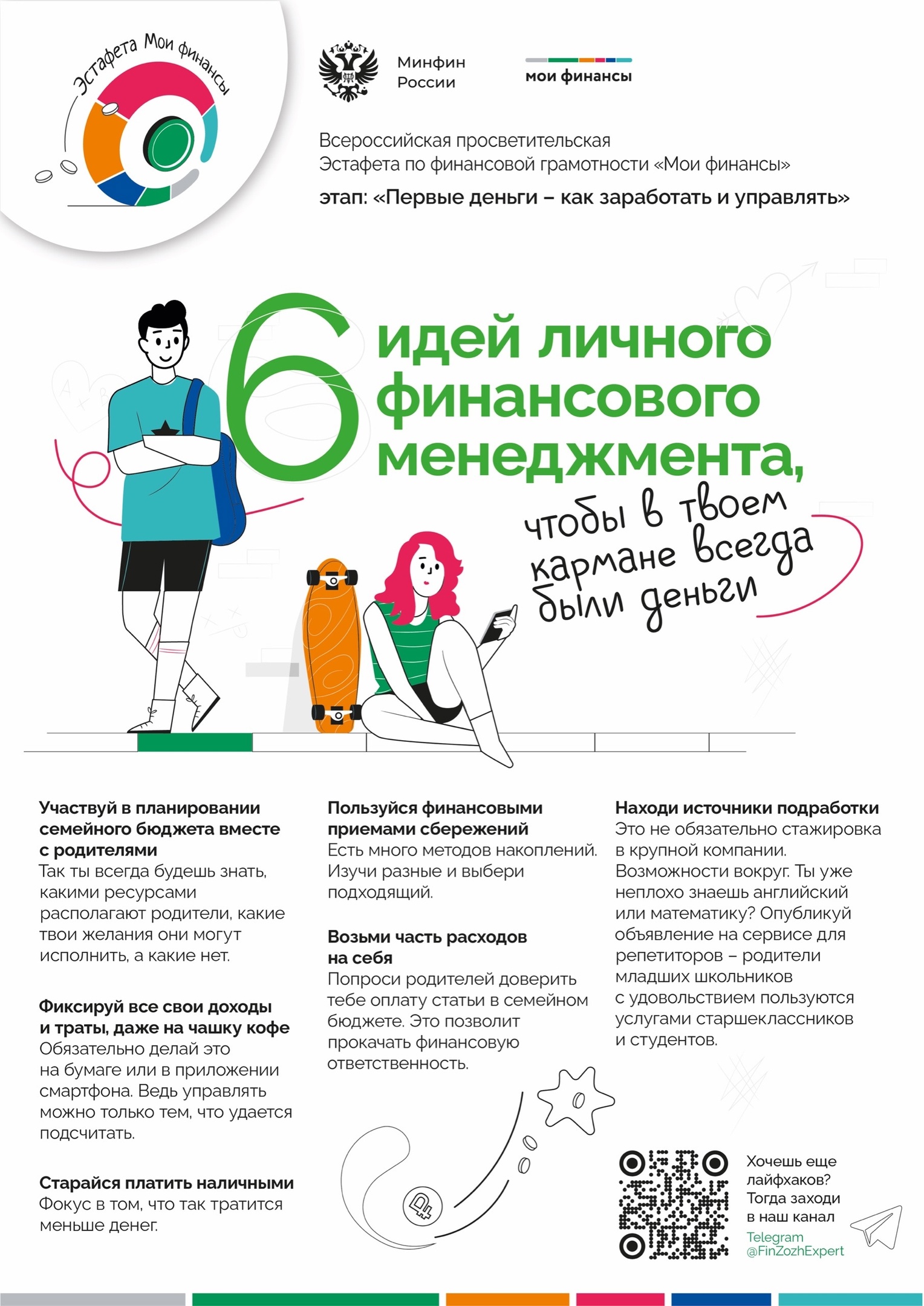 Эстафета Мои финансы

Минфин России

мои финансы

Всероссийская просветительская Эстафета по финансовой грамотности «Мои финансы»

этап: «Первые деньги – как заработать и управлять»

6 идей личного финансового менеджмента,

чтобы в твоем кармане всегда были деньги

Участвуй в планировании семейного бюджета вместе с родителями
Так ты всегда будешь знать, какими ресурсами располагают родители, какие твои желания они могут исполнить, а какие нет.

Фиксируй все свои доходы и траты, даже на чашку кофе
Обязательно делай это на бумаге или в приложении смартфона. Ведь управлять можно только тем, что удается подсчитать.

Старайся платить наличными
Фокус в том, что так тратится меньше денег.

Пользуйся финансовыми приемами сбережений
Есть много методов накоплений. Изучи разные и выбери подходящий.

Возьми часть расходов на себя
Попроси родителей доверить тебе оплату статьи в семейном бюджете. Это позволит прокачать финансовую ответственность.

Находи источники подработки
Это не обязательно стажировка в крупной компании. Возможности вокруг. Ты уже неплохо знаешь английский или математику? Опубликуй объявление на сервисе для репетиторов – родители младших школьников с удовольствием пользуются услугами старшеклассников и студентов.

Хочешь еще лайфхаков? Тогда заходи в наш канал
Telegram
@FinZozhExpert